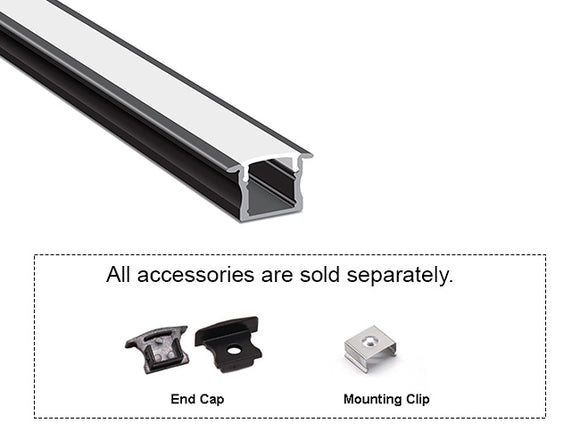 All accessories are sold separately.

End Cap

Mounting Clip